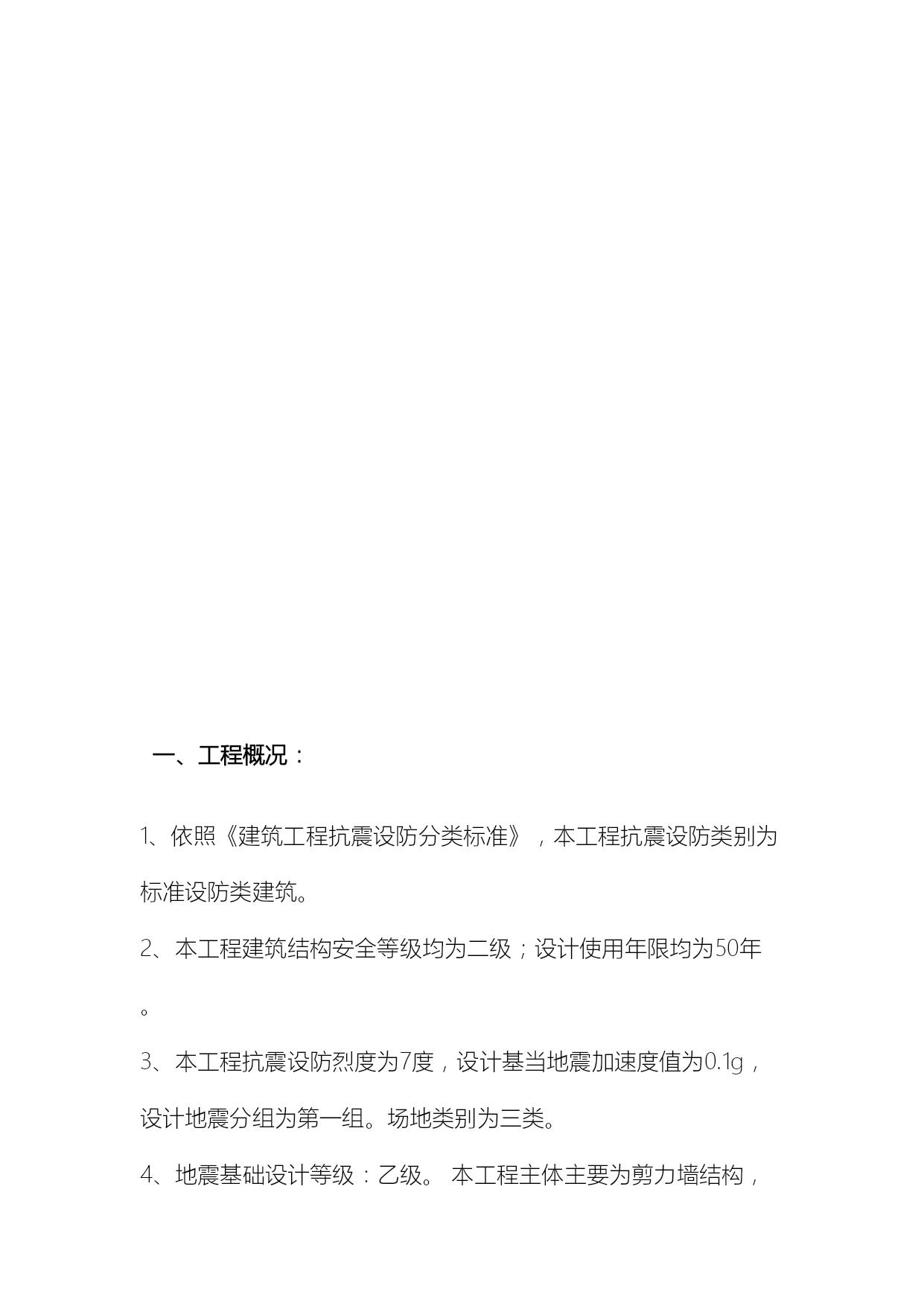 一、工程概况：

1、依照《建筑工程抗震设防分类标准》，本工程抗震设防类别为标准设防类建筑。

2、本工程建筑结构安全等级均为二级；设计使用年限均为50年。

3、本工程抗震设防烈度为7度，设计基当地震加速度值为0.1g，设计地震分组为第一组。场地类别为三类。

4、地震基础设计等级：乙级。 本工程主体主要为剪力墙结构，